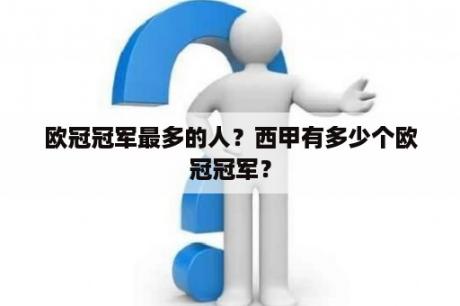 欧冠冠军最多的人？西甲有多少个欧冠冠军？